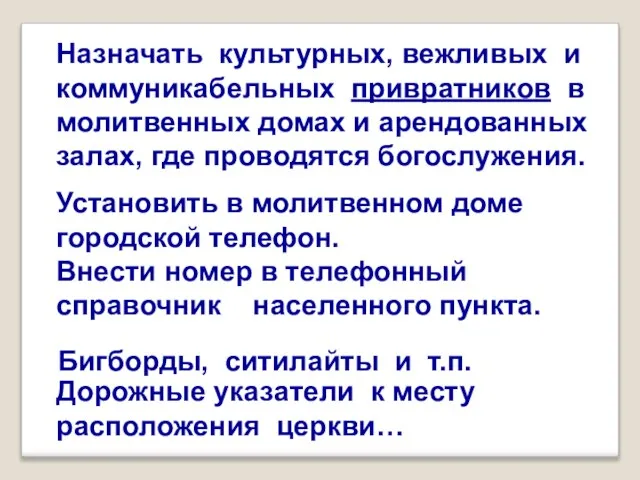 Назначать культурных, вежливых и коммуникабельных привратников в молитвенных домах и арендованных залах, где проводятся богослужения.

Установить в молитвенном доме городской телефон.
Внести номер в телефонный справочник населенного пункта.

Бигборды, ситилайты и т.п.
Дорожные указатели к месту расположения церкви…